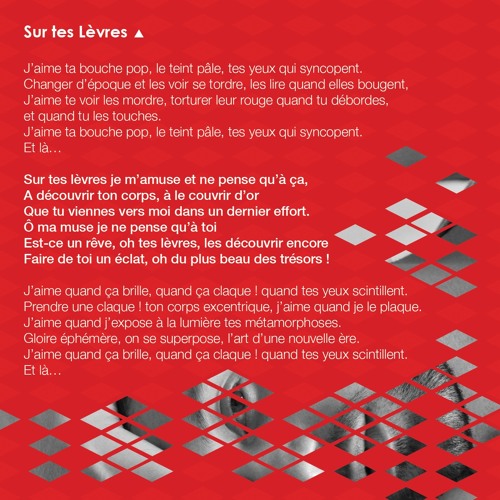 Sur tes Lèvres ▲

J'aime ta bouche pop, le teint pâle, tes yeux qui syncopent.
Changer d'époque et les voir se tordre, les lire quand elles bougent,
J'aime te voir les mordre, torturer leur rouge quand tu débordes,
et quand tu les touches.
J'aime ta bouche pop, le teint pâle, tes yeux qui syncopent.
Et là…

Sur tes lèvres je m'amuse et ne pense qu'à ça,
A découvrir ton corps, à le couvrir d'or
Que tu viennes vers moi dans un dernier effort.
Ô ma muse je ne pense qu'à toi
Est-ce un rêve, oh tes lèvres, les découvrir encore
Faire de toi un éclat, oh du plus beau des trésors !

J'aime quand ça brille, quand ça claque ! quand tes yeux scintillent.
Prendre une claque ! ton corps excentrique, j'aime quand je le plaque.
J'aime quand j'expose à la lumière tes métamorphoses.
Gloire éphémère, on se superpose, l'art d'une nouvelle ère.
J'aime quand ça brille, quand ça claque ! quand tes yeux scintillent.
Et là…